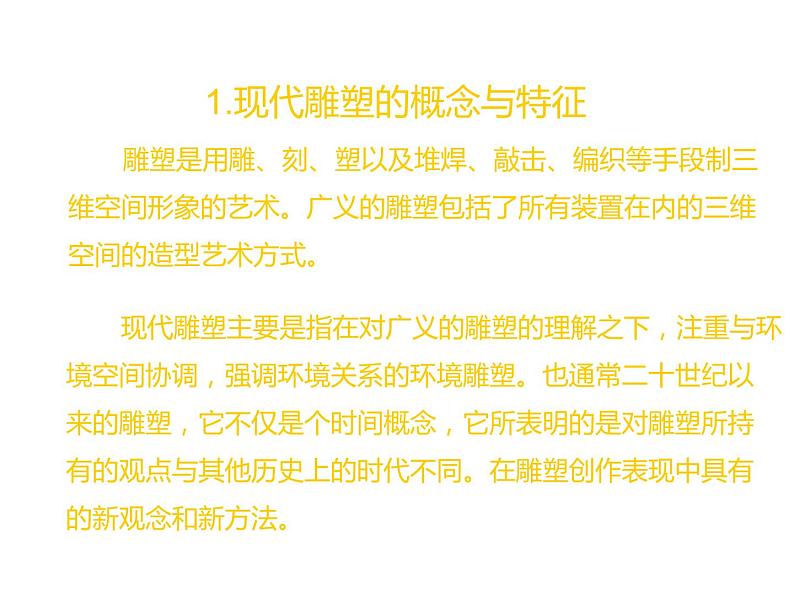 1.现代雕塑的概念与特征

雕塑是用雕、刻、塑以及堆焊、敲击、编织等手段制三维空间形象的艺术。广义的雕塑包括了所有装置在内的三维空间的造型艺术方式。

现代雕塑主要是指在对广义的雕塑的理解之下，注重与环境空间协调，强调环境关系的环境雕塑。也通常二十世纪以来的雕塑，它不仅是个时间概念，它所表明的是对雕塑所持有的观点与其他历史上的时代不同。在雕塑创作表现中具有的新观念和新方法。